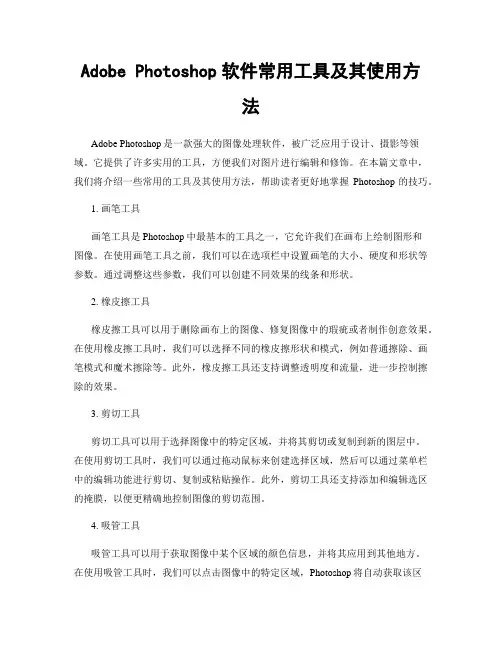 Adobe Photoshop 软件常用工具及其使用方法

Adobe Photoshop 是一款强大的图像处理软件，被广泛应用于设计、摄影等领域。它提供了许多实用的工具，方便我们对图片进行编辑和修饰。在本篇文章中，我们将介绍一些常用的工具及其使用方法，帮助读者更好地掌握 Photoshop 的技巧。

1. 画笔工具

画笔工具是 Photoshop 中最基本的工具之一，它允许我们在画布上绘制图形和图像。在使用画笔工具之前，我们可以在选项栏中设置画笔的大小、硬度和形状等参数。通过调整这些参数，我们可以创建不同效果的线条和形状。

2. 橡皮擦工具

橡皮擦工具可以用于删除画布上的图像、修复图像中的瑕疵或者制作创意效果。在使用橡皮擦工具时，我们可以选择不同的橡皮擦形状和模式，例如普通擦除、画笔模式和魔术擦除等。此外，橡皮擦工具还支持调整透明度和流量，进一步控制擦除的效果。

3. 剪切工具

剪切工具可以用于选择图像中的特定区域，并将其剪切或复制到新的图层中。在使用剪切工具时，我们可以通过拖动鼠标来创建选择区域，然后可以通过菜单栏中的编辑功能进行剪切、复制或粘贴操作。此外，剪切工具还支持添加和编辑选区的掩膜，以便更精确地控制图像的剪切范围。

4. 吸管工具

吸管工具可以用于获取图像中某个区域的颜色信息，并将其应用到其他地方。在使用吸管工具时，我们可以点击图像中的特定区域，Photoshop 将自动获取该区